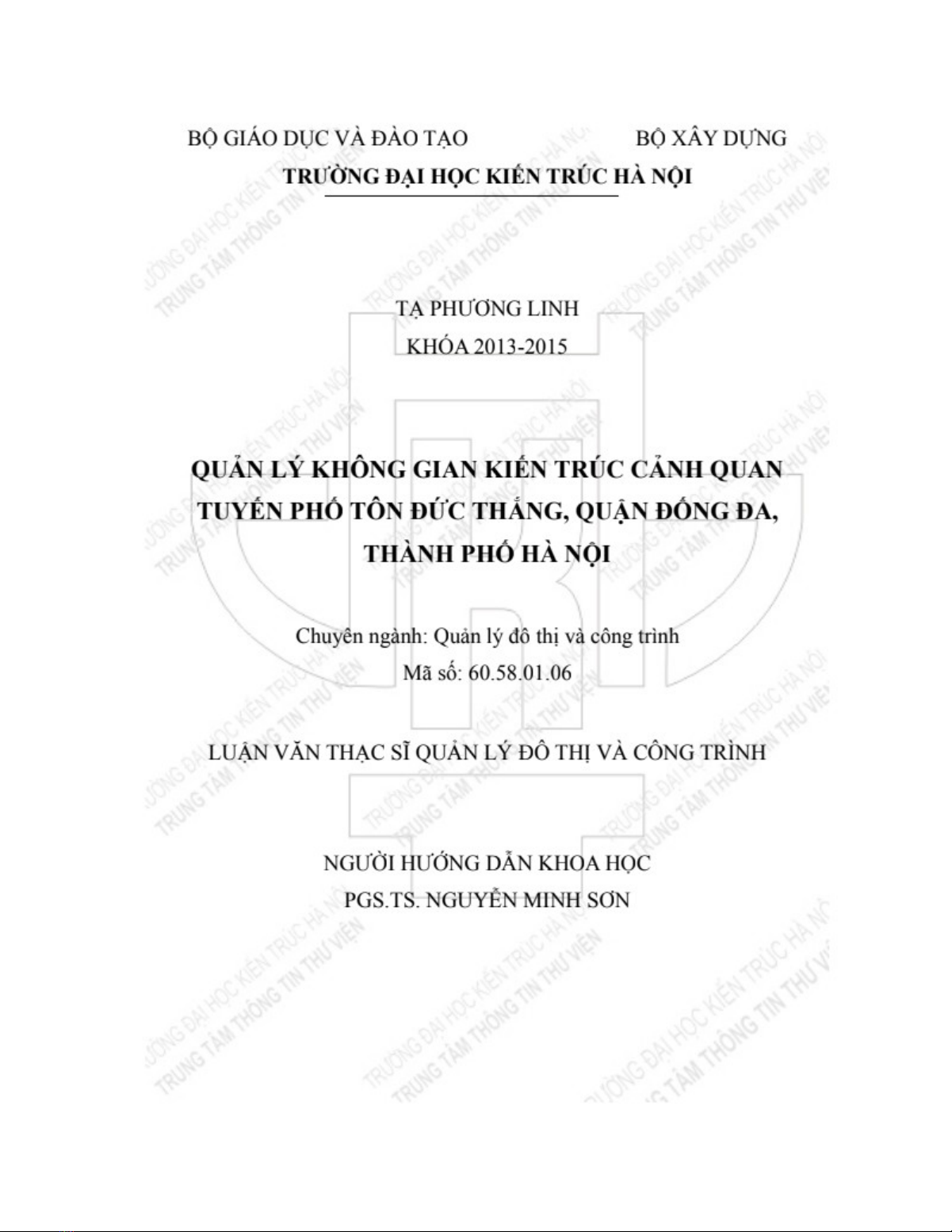 BỘ GIÁO DỤC VÀ ĐÀO TẠO BỘ XÂY DỰNG
TRƯỜNG ĐẠI HỌC KIẾN TRÚC HÀ NỘI

TẠ PHƯƠNG LINH
KHÓA 2013-2015

QUẢN LÝ KHÔNG GIAN KIẾN TRÚC CẢNH QUAN TUYẾN PHỐ TÔN ĐỨC THẮNG, QUẬN ĐỐNG ĐA, THÀNH PHỐ HÀ NỘI

Chuyên ngành: Quản lý đô thị và công trình
Mã số: 60.58.01.06

LUẬN VĂN THẠC SĨ QUẢN LÝ ĐÔ THỊ VÀ CÔNG TRÌNH

NGƯỜI HƯỚNG DẪN KHOA HỌC
PGS.TS. NGUYỄN MINH SƠN

TRƯỜNG ĐẠI HỌC KIẾN TRÚC HÀ NỘI
TRUNG TÂM THÔNG TIN THƯ VIỆN